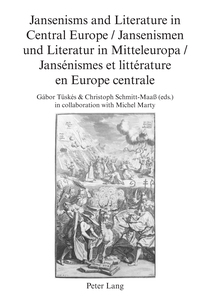 Jansenisms and Literature in Central Europe / Jansenismen und Literatur in Mitteleuropa / Jansénismes et littérature en Europe centrale

Gábor Tüskés & Christoph Schmitt-Maaß (eds.)
in collaboration with Michel Marty

Peter Lang